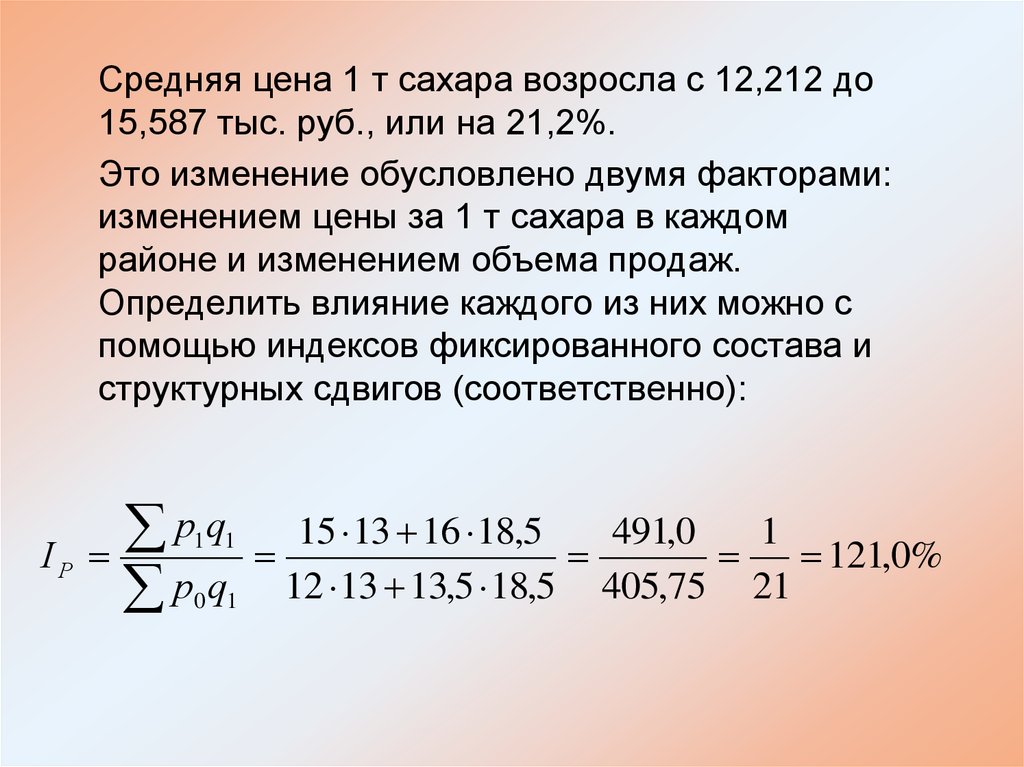 Средняя цена 1 т сахара возросла с 12,212 до 15,587 тыс. руб., или на 21,2%.

Это изменение обусловлено двумя факторами: изменением цены за 1 т сахара в каждом районе и изменением объема продаж. Определить влияние каждого из них можно с помощью индексов фиксированного состава и структурных сдвигов (соответственно):

$I_P = \frac{\sum p_1 q_1}{\sum p_0 q_1} = \frac{15 \cdot 13 + 16 \cdot 18,5}{12 \cdot 13 + 13,5 \cdot 18,5} = \frac{491,0}{405,75} = \frac{1}{21} = 121,0\%$